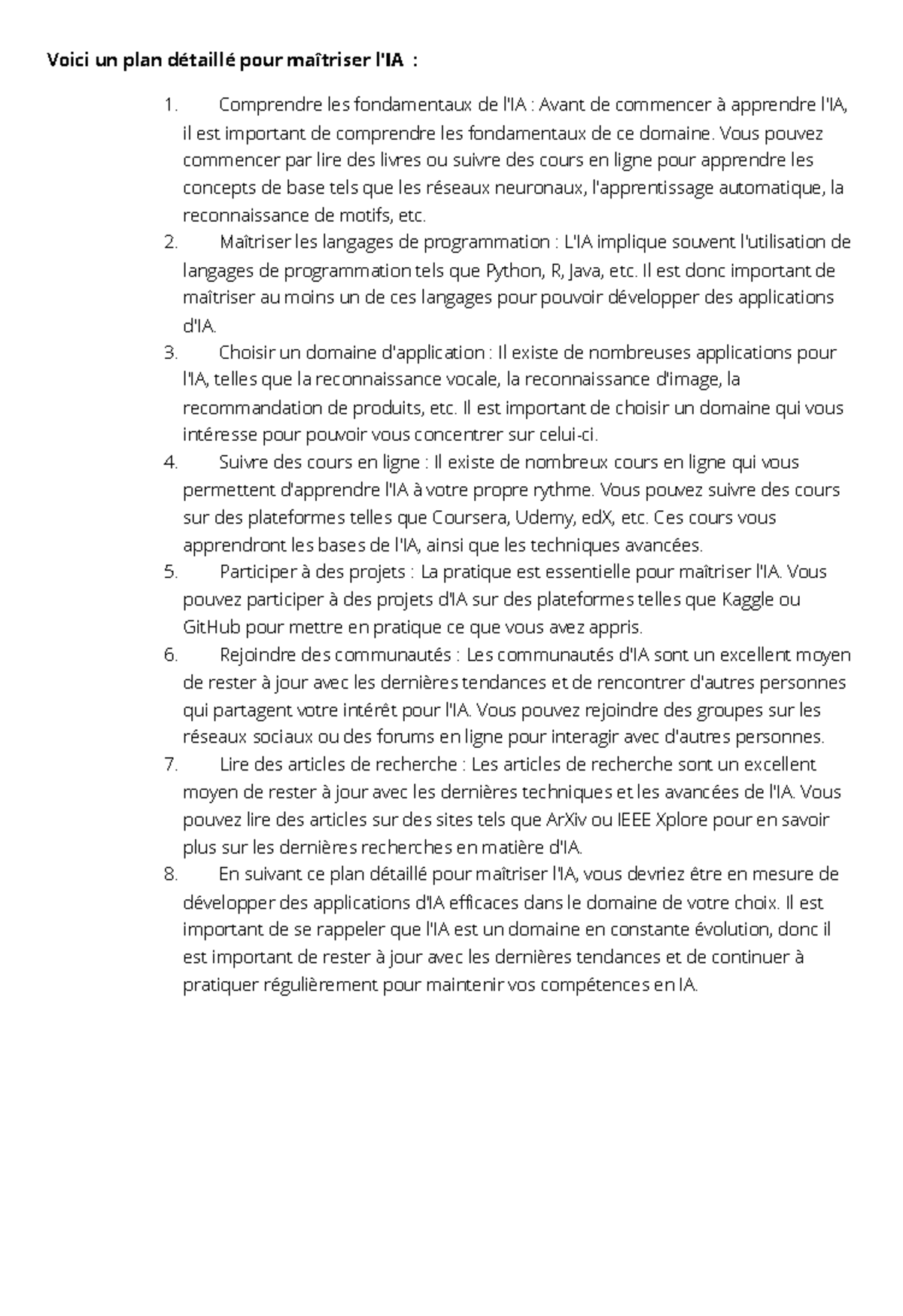 Voici un plan détaillé pour maîtriser l'IA :

1. Comprendre les fondamentaux de l'IA : Avant de commencer à apprendre l'IA, il est important de comprendre les fondamentaux de ce domaine. Vous pouvez commencer par lire des livres ou suivre des cours en ligne pour apprendre les concepts de base tels que les réseaux neuronaux, l'apprentissage automatique, la reconnaissance de motifs, etc.
2. Maîtriser les langages de programmation : L'IA implique souvent l'utilisation de langages de programmation tels que Python, R, Java, etc. Il est donc important de maîtriser au moins un de ces langages pour pouvoir développer des applications d'IA.
3. Choisir un domaine d'application : Il existe de nombreuses applications pour l'IA, telles que la reconnaissance vocale, la reconnaissance d'image, la recommandation de produits, etc. Il est important de choisir un domaine qui vous intéresse pour pouvoir vous concentrer sur celui-ci.
4. Suivre des cours en ligne : Il existe de nombreux cours en ligne qui vous permettent d'apprendre l'IA à votre propre rythme. Vous pouvez suivre des cours sur des plateformes telles que Coursera, Udemy, edX, etc. Ces cours vous apprendront les bases de l'IA, ainsi que les techniques avancées.
5. Participer à des projets : La pratique est essentielle pour maîtriser l'IA. Vous pouvez participer à des projets d'IA sur des plateformes telles que Kaggle ou GitHub pour mettre en pratique ce que vous avez appris.
6. Rejoindre des communautés : Les communautés d'IA sont un excellent moyen de rester à jour avec les dernières tendances et de rencontrer d'autres personnes qui partagent votre intérêt pour l'IA. Vous pouvez rejoindre des groupes sur les réseaux sociaux ou des forums en ligne pour interagir avec d'autres personnes.
7. Lire des articles de recherche : Les articles de recherche sont un excellent moyen de rester à jour avec les dernières techniques et les avancées de l'IA. Vous pouvez lire des articles sur des sites tels que ArXiv ou IEEE Xplore pour en savoir plus sur les dernières recherches en matière d'IA.
8. En suivant ce plan détaillé pour maîtriser l'IA, vous devriez être en mesure de développer des applications d'IA efficaces dans le domaine de votre choix. Il est important de se rappeler que l'IA est un domaine en constante évolution, donc il est important de rester à jour avec les dernières tendances et de continuer à pratiquer régulièrement pour maintenir vos compétences en IA.